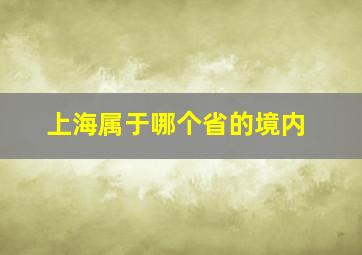 上海属于哪个省的境内